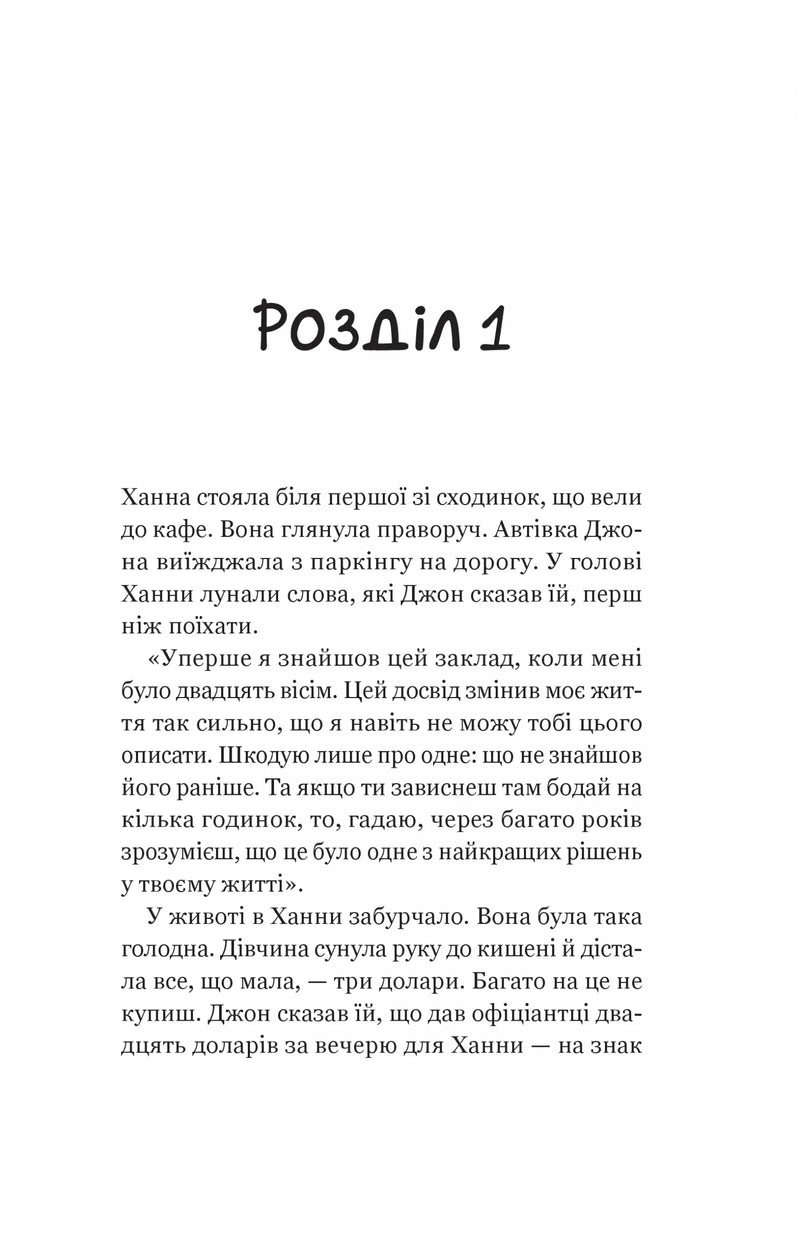 Розділ 1

Ханна стояла біля першої зі сходинок, що вели до кафе. Вона глянула праворуч. Автівка Джона виїжджала з паркінгу на дорогу. У голові Ханни лунали слова, які Джон сказав їй, перш ніж поїхати.

«Уперше я знайшов цей заклад, коли мені було двадцять вісім. Цей досвід змінив моє життя так сильно, що я навіть не можу тобі цього описати. Шкодую лише про одне: що не знайшов його раніше. Та якщо ти зависнеш там бодай на кілька годинок, то, гадаю, через багато років зрозумієш, що це було одне з найкращих рішень у твоєму житті».

У животі в Ханни забурчало. Вона була така голодна. Дівчина сунула руку до кишені й дістала все, що мала, — три долари. Багато на це не купиш. Джон сказав їй, що дав офіціантці двадцять доларів за вечерю для Ханни — на знак